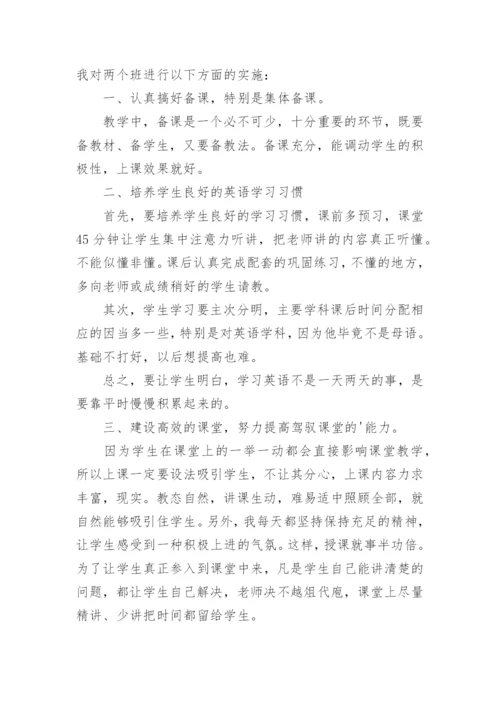 我对两个班进行以下方面的实施：

一、认真搞好备课，特别是集体备课。

教学中，备课是一个必不可少，十分重要的环节，既要备教材、备学生，又要备教法。备课充分，能调动学生的积极性，上课效果就好。

二、培养学生良好的英语学习习惯

首先，要培养学生良好的学习习惯，课前多预习，课堂45分钟让学生集中注意力听讲，把老师讲的内容真正听懂。不能似懂非懂。课后认真完成配套的巩固练习，不懂的地方，多向老师或成绩稍好的学生请教。

其次，学生学习要主次分明，主要学科课后时间分配相应的因当多一些，特别是对英语学科，因为他毕竟不是母语。基础不打好，以后想提高也难。

总之，要让学生明白，学习英语不是一天两天的事，是要靠平时慢慢积累起来的。

三、建设高效的课堂，努力提高驾驭课堂的'能力。

因为学生在课堂上的一举一动都会直接影响课堂教学，所以上课一定要设法吸引学生，不让其分心，上课内容力求丰富，现实。教态自然，讲课生动，难易适中照顾全部，就自然能够吸引住学生。另外，我每天都坚持保持充足的精神，让学生感受到一种积极上进的气氛。这样，授课就事半功倍。为了让学生真正参入到课堂中来，凡是学生自己能讲清楚的问题，都让学生自己解决，老师决不越俎代庖，课堂上尽量精讲、少讲把时间都留给学生。